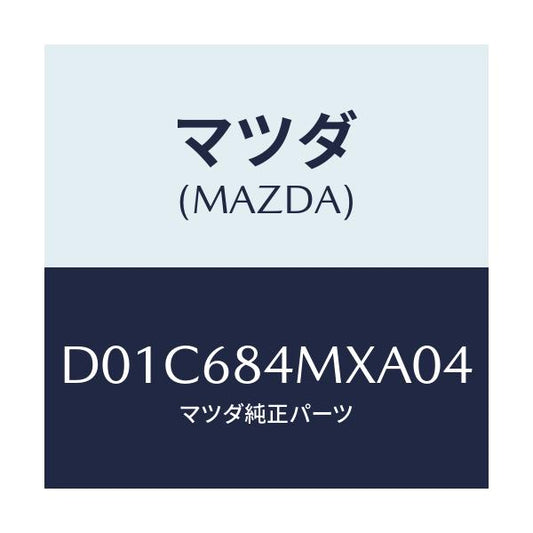 マツダ
(MAZDA)

D01C684MXA04
マツダ純正パーツ